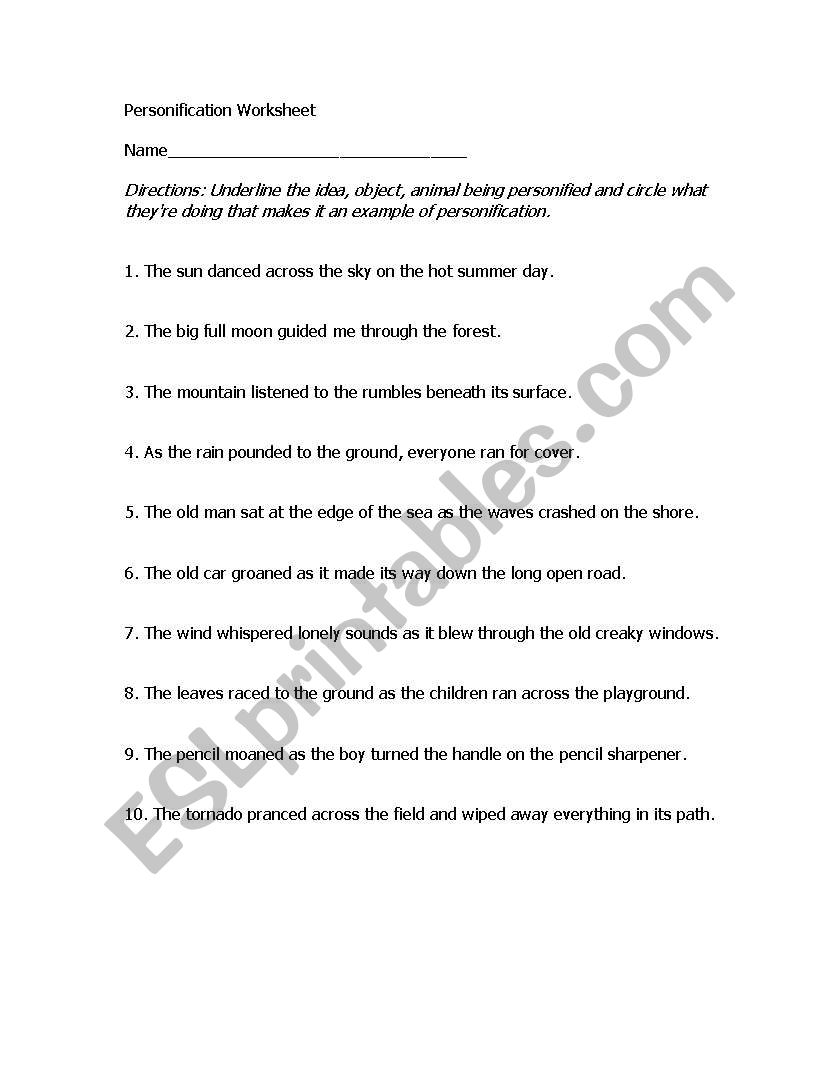 Personification Worksheet

Name________________________________

Directions: Underline the idea, object, animal being personified and circle what they're doing that makes it an example of personification.

1. The sun danced across the sky on the hot summer day.

2. The big full moon guided me through the forest.

3. The mountain listened to the rumbles beneath its surface.

4. As the rain pounded to the ground, everyone ran for cover.

5. The old man sat at the edge of the sea as the waves crashed on the shore.

6. The old car groaned as it made its way down the long open road.

7. The wind whispered lonely sounds as it blew through the old creaky windows.

8. The leaves raced to the ground as the children ran across the playground.

9. The pencil moaned as the boy turned the handle on the pencil sharpener.

10. The tornado pranced across the field and wiped away everything in its path.

ESLprintables.com